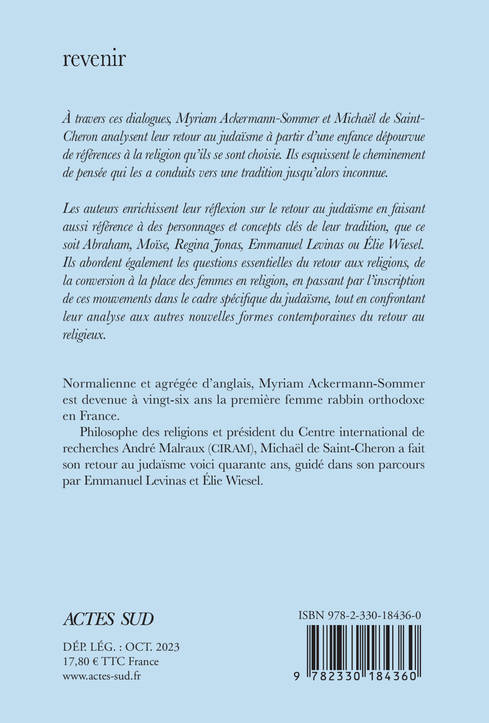 revenir

À travers ces dialogues, Myriam Ackermann-Sommer et Michaël de Saint-Cheron analysent leur retour au judaïsme à partir d'une enfance dépourvue de références à la religion qu'ils se sont choisie. Ils esquissent le cheminement de pensée qui les a conduits vers une tradition jusqu'alors inconnue.

Les auteurs enrichissent leur réflexion sur le retour au judaïsme en faisant aussi référence à des personnages et concepts clés de leur tradition, que ce soit Abraham, Moïse, Regina Jonas, Emmanuel Levinas ou Élie Wiesel. Ils abordent également les questions essentielles du retour aux religions, de la conversion à la place des femmes en religion, en passant par l'inscription de ces mouvements dans le cadre spécifique du judaïsme, tout en confrontant leur analyse aux autres nouvelles formes contemporaines du retour au religieux.

Normalienne et agrégée d'anglais, Myriam Ackermann-Sommer est devenue à vingt-six ans la première femme rabbin orthodoxe en France.

Philosophe des religions et président du Centre international de recherches André Malraux (CIRAM), Michaël de Saint-Cheron a fait son retour au judaïsme voici quarante ans, guidé dans son parcours par Emmanuel Levinas et Élie Wiesel.

ACTES SUD

DÉP. LÉG. : OCT. 2023
17,80 € TTC France
www.actes-sud.fr

ISBN 978-2-330-18436-0

9 782330 184360